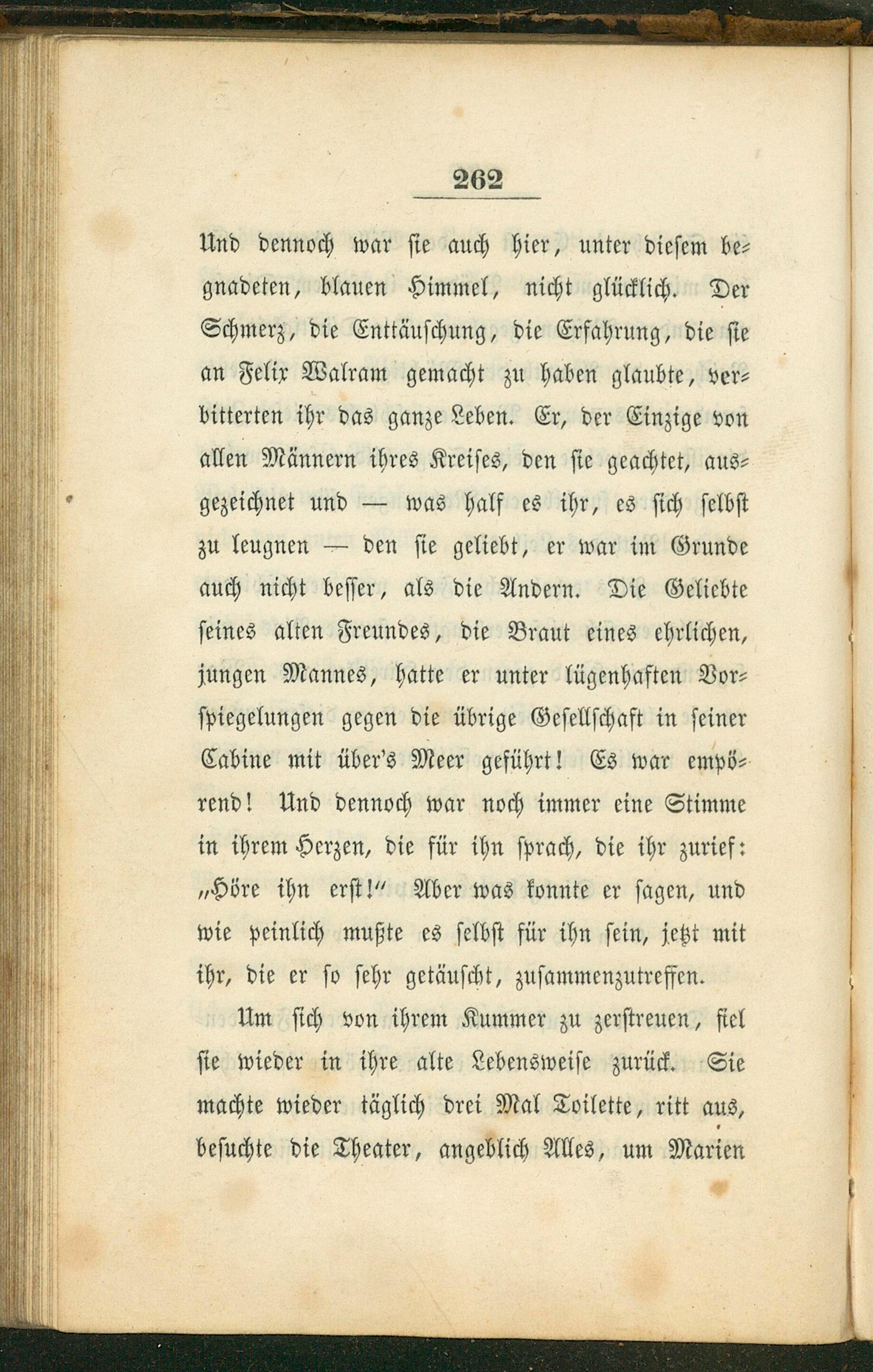 262

Und dennoch war sie auch hier, unter diesem begnadeten, blauen Himmel, nicht glücklich. Der Schmerz, die Enttäuschung, die Erfahrung, die sie an Felix Walram gemacht zu haben glaubte, verbitterten ihr das ganze Leben. Er, der Einzige von allen Männern ihres Kreises, den sie geachtet, ausgezeichnet und — was half es ihr, es sich selbst zu leugnen — den sie geliebt, er war im Grunde auch nicht besser, als die Andern. Die Geliebte seines alten Freundes, die Braut eines ehrlichen, jungen Mannes, hatte er unter lügenhaften Vorspiegelungen gegen die übrige Gesellschaft in seiner Cabine mit über's Meer geführt! Es war empörend! Und dennoch war noch immer eine Stimme in ihrem Herzen, die für ihn sprach, die ihr zurief: „Höre ihn erst!" Aber was konnte er sagen, und wie peinlich mußte es selbst für ihn sein, jetzt mit ihr, die er so sehr getäuscht, zusammenzutreffen.

Um sich von ihrem Kummer zu zerstreuen, fiel sie wieder in ihre alte Lebensweise zurück. Sie machte wieder täglich drei Mal Toilette, ritt aus, besuchte die Theater, angeblich Alles, um Marien